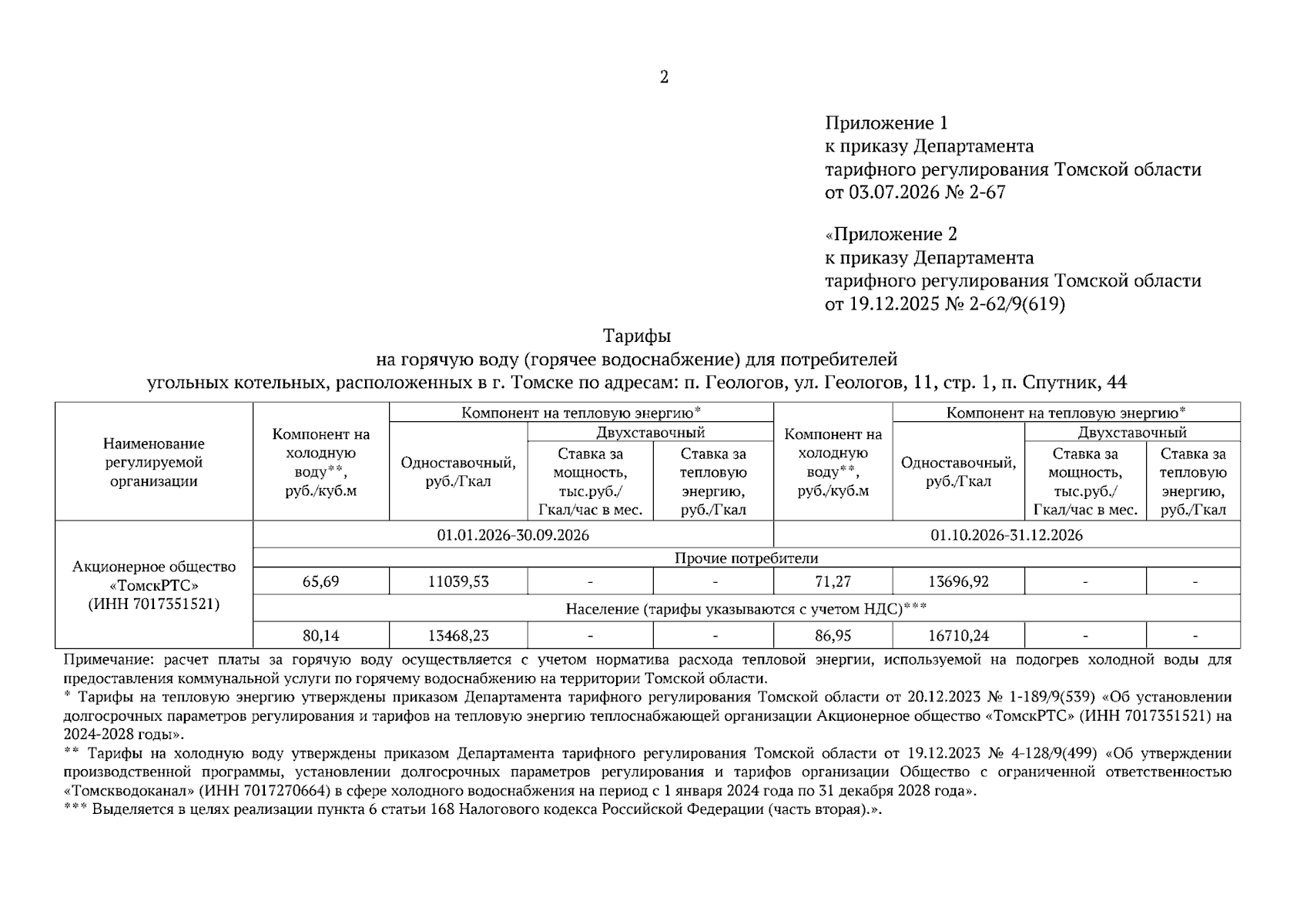 2

Приложение 1
к приказу Департамента
тарифного регулирования Томской области
от 03.07.2026 № 2-67

«Приложение 2
к приказу Департамента
тарифного регулирования Томской области
от 19.12.2025 № 2-62/9(619)

Тарифы
на горячую воду (горячее водоснабжение) для потребителей
угольных котельных, расположенных в г. Томске по адресам: п. Геологов, ул. Геологов, 11, стр. 1, п. Спутник, 44

| Наименование регулируемой организации | Компонент на холодную воду**, руб./куб.м | Компонент на тепловую энергию* | | | Компонент на холодную воду**, руб./куб.м | Компонент на тепловую энергию* | | |
|---|---|---|---|---|---|---|---|---|
| | | Одноставочный, руб./Гкал | Двухставочный | | | Одноставочный, руб./Гкал | Двухставочный | |
| | | | Ставка за мощность, тыс.руб./ Гкал/час в мес. | Ставка за тепловую энергию, руб./Гкал | | | Ставка за мощность, тыс.руб./ Гкал/час в мес. | Ставка за тепловую энергию, руб./Гкал |
| Акционерное общество «ТомскРТС» (ИНН 7017351521) | 01.01.2026-30.09.2026 | | | | 01.10.2026-31.12.2026 | | | |
| | Прочие потребители | | | | | | | |
| | 65,69 | 11039,53 | - | - | 71,27 | 13696,92 | - | - |
| | Население (тарифы указываются с учетом НДС)*** | | | | | | | |
| | 80,14 | 13468,23 | - | - | 86,95 | 16710,24 | - | - |

Примечание: расчет платы за горячую воду осуществляется с учетом норматива расхода тепловой энергии, используемой на подогрев холодной воды для предоставления коммунальной услуги по горячему водоснабжению на территории Томской области.
* Тарифы на тепловую энергию утверждены приказом Департамента тарифного регулирования Томской области от 20.12.2023 № 1-189/9(539) «Об установлении долгосрочных параметров регулирования и тарифов на тепловую энергию теплоснабжающей организации Акционерное общество «ТомскРТС» (ИНН 7017351521) на 2024-2028 годы».
** Тарифы на холодную воду утверждены приказом Департамента тарифного регулирования Томской области от 19.12.2023 № 4-128/9(499) «Об утверждении производственной программы, установлении долгосрочных параметров регулирования и тарифов организации Общество с ограниченной ответственностью «Томскводоканал» (ИНН 7017270664) в сфере холодного водоснабжения на период с 1 января 2024 года по 31 декабря 2028 года».
*** Выделяется в целях реализации пункта 6 статьи 168 Налогового кодекса Российской Федерации (часть вторая).».